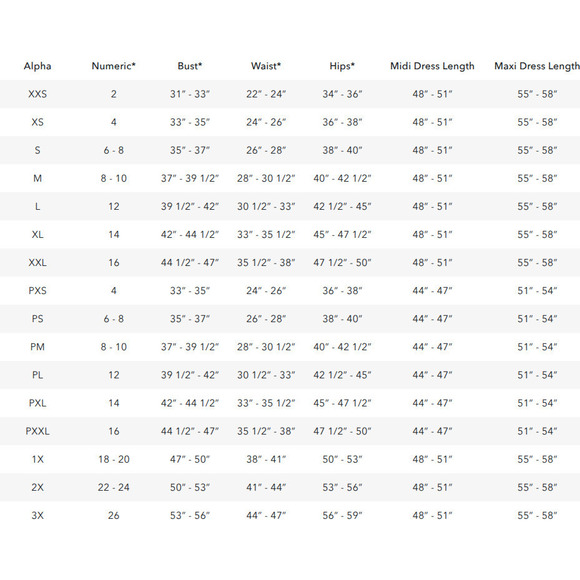 | Alpha | Numeric* | Bust* | Waist* | Hips* | Midi Dress Length | Maxi Dress Length |
|---|---|---|---|---|---|---|
| XXS | 2 | 31" - 33" | 22" - 24" | 34" - 36" | 48" - 51" | 55" - 58" |
| XS | 4 | 33" - 35" | 24" - 26" | 36" - 38" | 48" - 51" | 55" - 58" |
| S | 6 - 8 | 35" - 37" | 26" - 28" | 38" - 40" | 48" - 51" | 55" - 58" |
| M | 8 - 10 | 37" - 39 1/2" | 28" - 30 1/2" | 40" - 42 1/2" | 48" - 51" | 55" - 58" |
| L | 12 | 39 1/2" - 42" | 30 1/2" - 33" | 42 1/2" - 45" | 48" - 51" | 55" - 58" |
| XL | 14 | 42" - 44 1/2" | 33" - 35 1/2" | 45" - 47 1/2" | 48" - 51" | 55" - 58" |
| XXL | 16 | 44 1/2" - 47" | 35 1/2" - 38" | 47 1/2" - 50" | 48" - 51" | 55" - 58" |
| PXS | 4 | 33" - 35" | 24" - 26" | 36" - 38" | 44" - 47" | 51" - 54" |
| PS | 6 - 8 | 35" - 37" | 26" - 28" | 38" - 40" | 44" - 47" | 51" - 54" |
| PM | 8 - 10 | 37" - 39 1/2" | 28" - 30 1/2" | 40" - 42 1/2" | 44" - 47" | 51" - 54" |
| PL | 12 | 39 1/2" - 42" | 30 1/2" - 33" | 42 1/2" - 45" | 44" - 47" | 51" - 54" |
| PXL | 14 | 42" - 44 1/2" | 33" - 35 1/2" | 45" - 47 1/2" | 44" - 47" | 51" - 54" |
| PXXL | 16 | 44 1/2" - 47" | 35 1/2" - 38" | 47 1/2" - 50" | 44" - 47" | 51" - 54" |
| 1X | 18 - 20 | 47" - 50" | 38" - 41" | 50" - 53" | 48" - 51" | 55" - 58" |
| 2X | 22 - 24 | 50" - 53" | 41" - 44" | 53" - 56" | 48" - 51" | 55" - 58" |
| 3X | 26 | 53" - 56" | 44" - 47" | 56" - 59" | 48" - 51" | 55" - 58" |